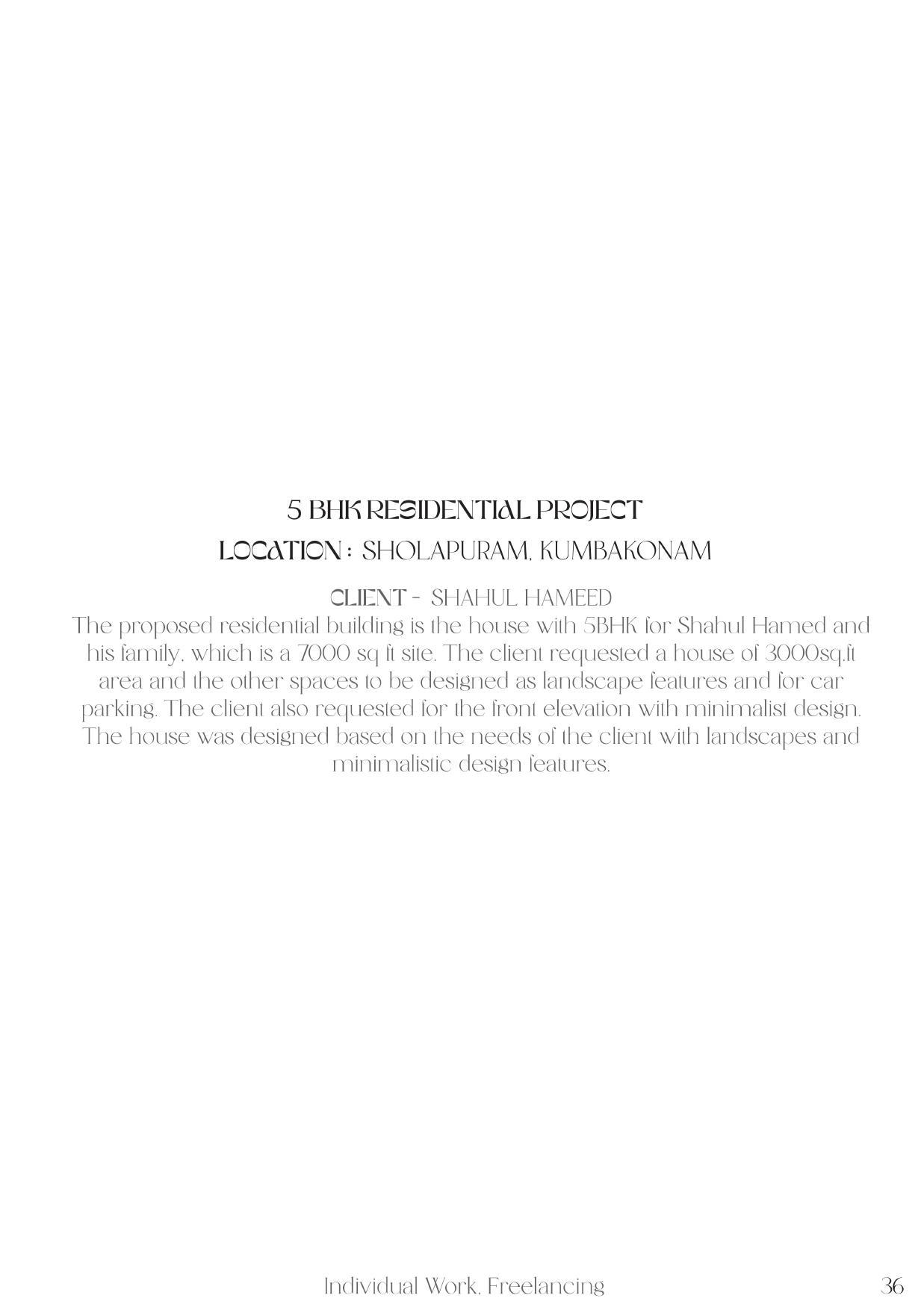 5 BHK RESIDENTIAL PROJECT

LOCATION : SHOLAPURAM, KUMBAKONAM

CLIENT - SHAHUL HAMEED

The proposed residential building is the house with 5BHK for Shahul Hamed and his family, which is a 7000 sq ft site. The client requested a house of 3000sq.ft area and the other spaces to be designed as landscape features and for car parking. The client also requested for the front elevation with minimalist design. The house was designed based on the needs of the client with landscapes and minimalistic design features.

Individual Work, Freelancing

36